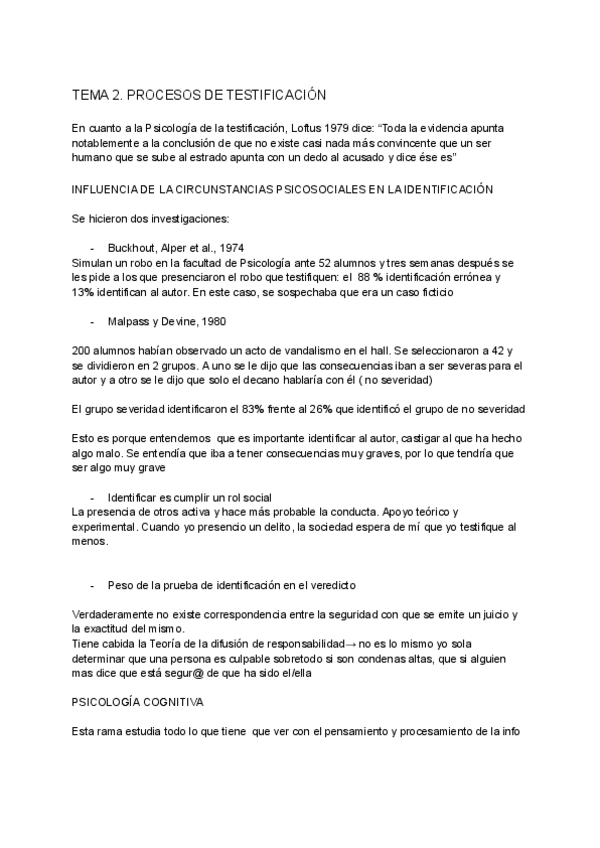 TEMA 2. PROCESOS DE TESTIFICACIÓN

En cuanto a la Psicología de la testificación, Loftus 1979 dice: “Toda la evidencia apunta notablemente a la conclusión de que no existe casi nada más convincente que un ser humano que se sube al estrado apunta con un dedo al acusado y dice ése es”

INFLUENCIA DE LA CIRCUNSTANCIAS PSICOSOCIALES EN LA IDENTIFICACIÓN

Se hicieron dos investigaciones:

- Buckhout, Alper et al., 1974
Simulan un robo en la facultad de Psicología ante 52 alumnos y tres semanas después se les pide a los que presenciaron el robo que testifiquen: el 88 % identificación errónea y 13% identifican al autor. En este caso, se sospechaba que era un caso ficticio

- Malpass y Devine, 1980

200 alumnos habían observado un acto de vandalismo en el hall. Se seleccionaron a 42 y se dividieron en 2 grupos. A uno se le dijo que las consecuencias iban a ser severas para el autor y a otro se le dijo que solo el decano hablaría con él ( no severidad)

El grupo severidad identificaron el 83% frente al 26% que identificó el grupo de no severidad

Esto es porque entendemos que es importante identificar al autor, castigar al que ha hecho algo malo. Se entendía que iba a tener consecuencias muy graves, por lo que tendría que ser algo muy grave

- Identificar es cumplir un rol social
La presencia de otros activa y hace más probable la conducta. Apoyo teórico y experimental. Cuando yo presencio un delito, la sociedad espera de mí que yo testifique al menos.

- Peso de la prueba de identificación en el veredicto

Verdaderamente no existe correspondencia entre la seguridad con que se emite un juicio y la exactitud del mismo.
Tiene cabida la Teoría de la difusión de responsabilidad→ no es lo mismo yo sola determinar que una persona es culpable sobretodo si son condenas altas, que si alguien mas dice que está segur@ de que ha sido el/ella

PSICOLOGÍA COGNITIVA

Esta rama estudia todo lo que tiene que ver con el pensamiento y procesamiento de la info